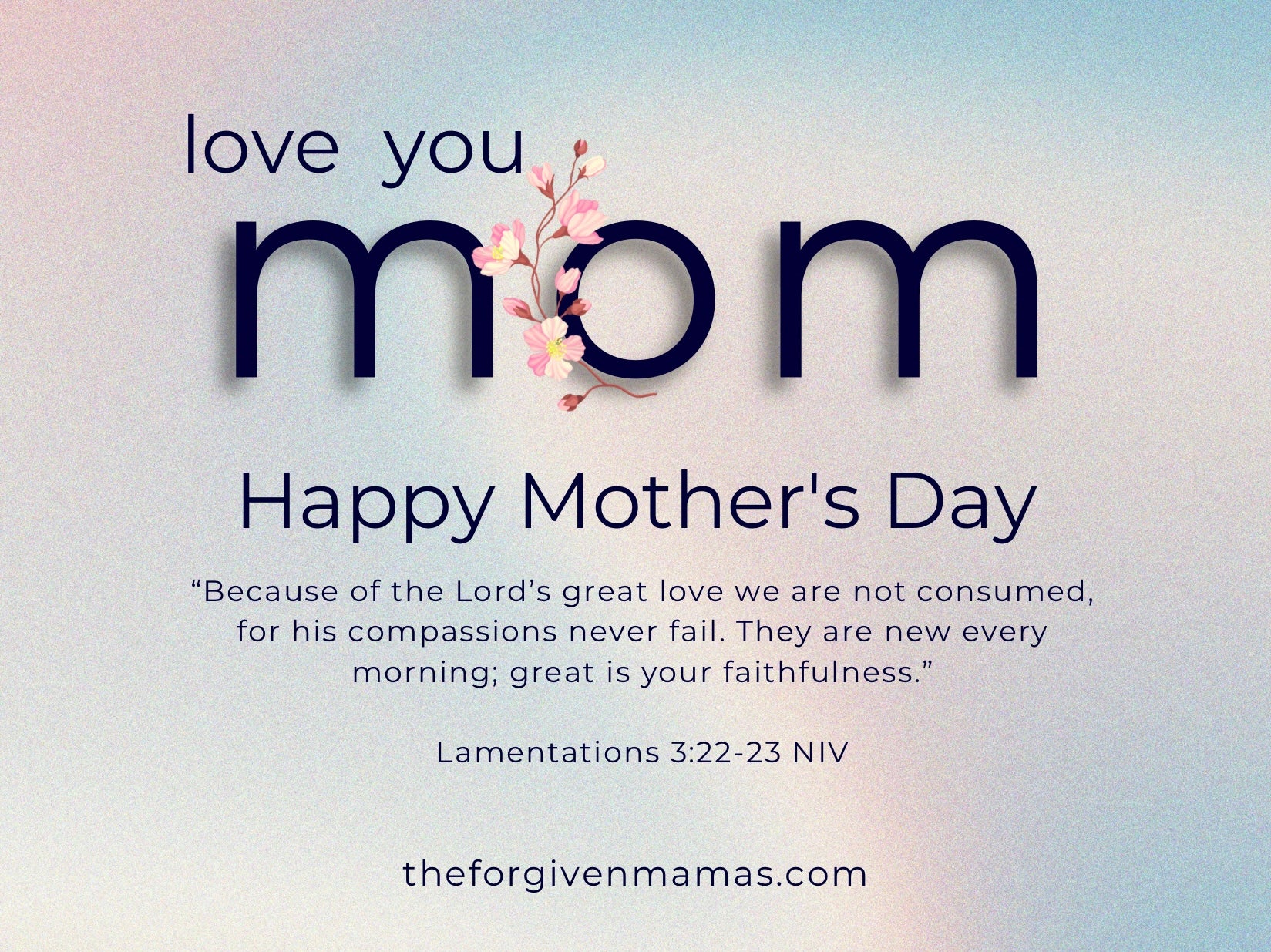 love you

mom

Happy Mother's Day

"Because of the Lord's great love we are not consumed, for his compassions never fail. They are new every morning; great is your faithfulness."

Lamentations 3:22-23 NIV

theforgivenmamas.com